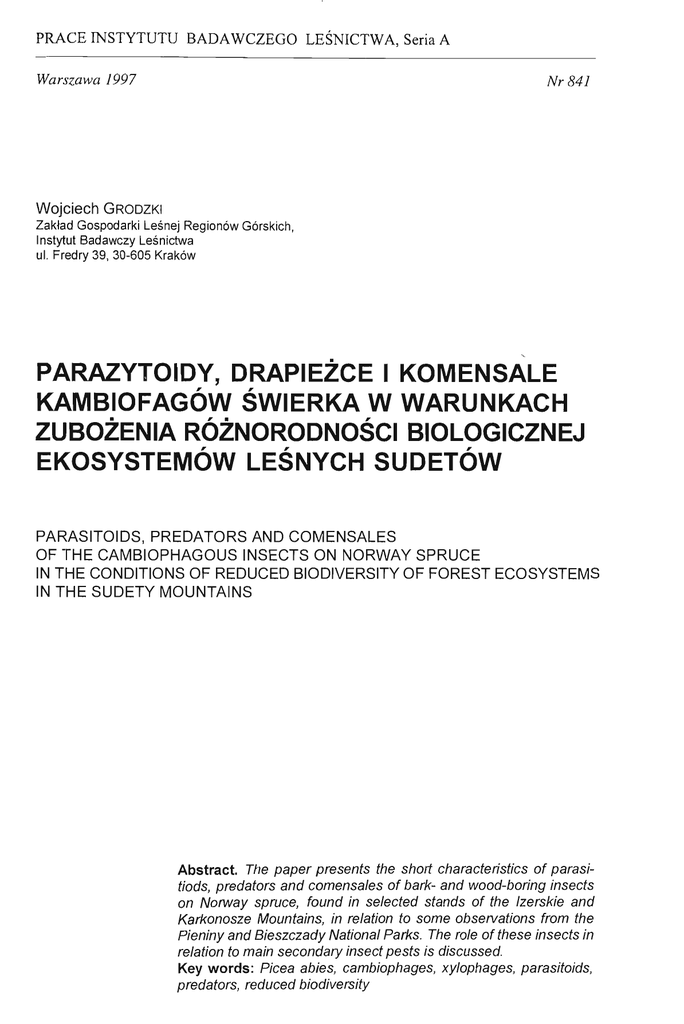 PRACE INSTYTUTU BADAWCZEGO LEŚNICTWA, Seria A

Warszawa 1997

Nr 841

Wojciech GRODZKI
Zakład Gospodarki Leśnej Regionów Górskich,
Instytut Badawczy Leśnictwa
ul. Fredry 39, 30-605 Kraków

PARAZYTOIDY, DRAPIEŻCE I KOMENSALE KAMBIOFAGÓW ŚWIERKA W WARUNKACH ZUBOŻENIA RÓŻNORODNOŚCI BIOLOGICZNEJ EKOSYSTEMÓW LEŚNYCH SUDETÓW

PARASITOIDS, PREDATORS AND COMENSALES OF THE CAMBIOPHAGOUS INSECTS ON NORWAY SPRUCE IN THE CONDITIONS OF REDUCED BIODIVERSITY OF FOREST ECOSYSTEMS IN THE SUDETY MOUNTAINS

Abstract. The paper presents the short characteristics of parasitiods, predators and comensales of bark- and wood-boring insects on Norway spruce, found in selected stands of the Izerskie and Karkonosze Mountains, in relation to some observations from the Pieniny and Bieszczady National Parks. The role of these insects in relation to main secondary insect pests is discussed.
Key words: Picea abies, cambiophages, xylophages, parasitoids, predators, reduced biodiversity